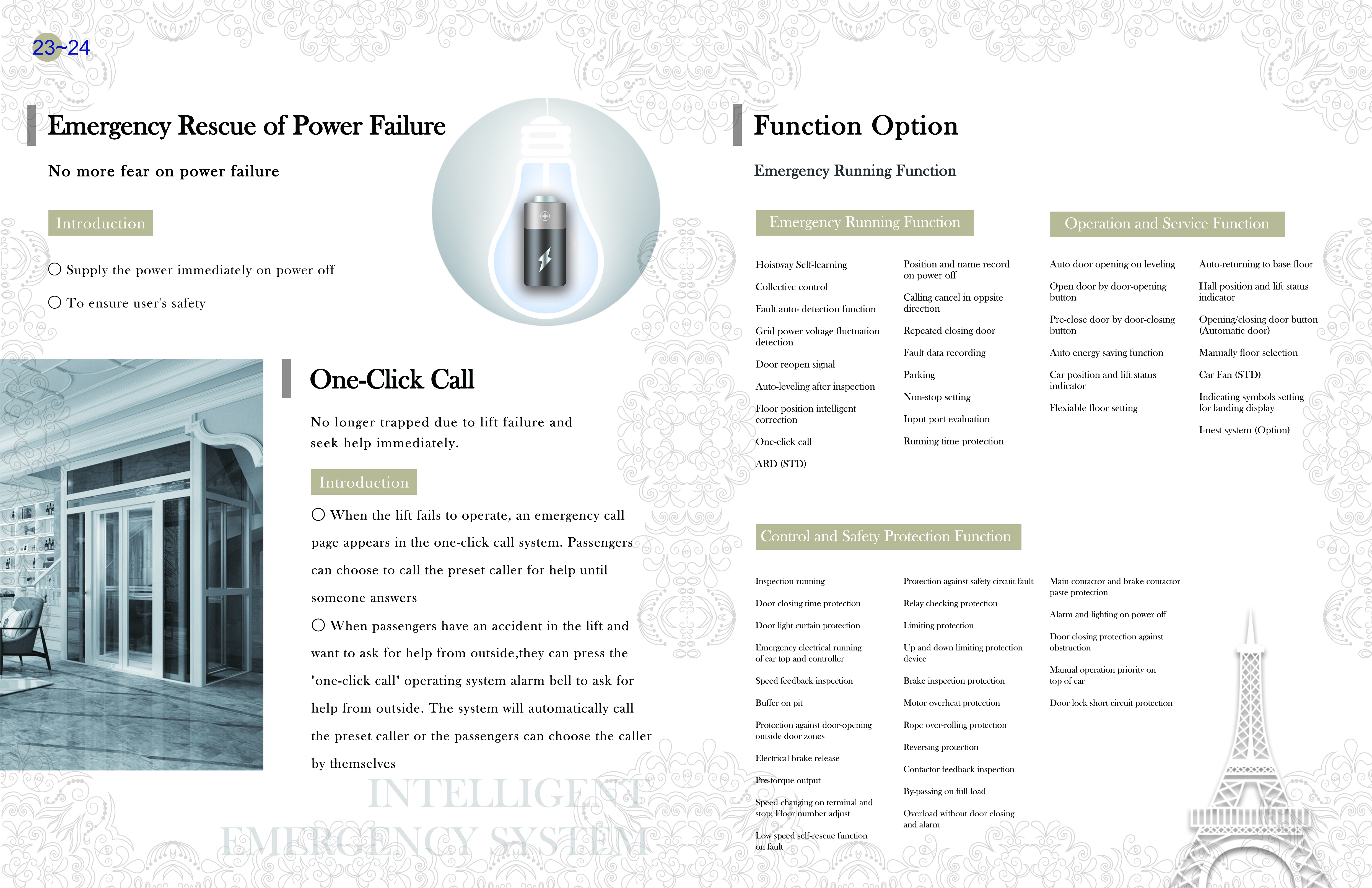 23~24

Emergency Rescue of Power Failure

No more fear on power failure

Introduction

○ Supply the power immediately on power off

○ To ensure user's safety

One-Click Call

No longer trapped due to lift failure and seek help immediately.

Introduction

○ When the lift fails to operate, an emergency call page appears in the one-click call system. Passengers can choose to call the preset caller for help until someone answers

○ When passengers have an accident in the lift and want to ask for help from outside,they can press the "one-click call" operating system alarm bell to ask for help from outside. The system will automatically call the preset caller or the passengers can choose the caller by themselves

INTELLIGENT EMERGENCY SYSTEM

Function Option

Emergency Running Function

Emergency Running Function

Hoistway Self-learning

Collective control

Fault auto- detection function

Grid power voltage fluctuation detection

Door reopen signal

Auto-leveling after inspection

Floor position intelligent correction

One-click call

ARD (STD)

Position and name record on power off

Calling cancel in oppsite direction

Repeated closing door

Fault data recording

Parking

Non-stop setting

Input port evaluation

Running time protection

Operation and Service Function

Auto door opening on leveling

Open door by door-opening button

Pre-close door by door-closing button

Auto energy saving function

Car position and lift status indicator

Flexiable floor setting

Auto-returning to base floor

Hall position and lift status indicator

Opening/closing door button (Automatic door)

Manually floor selection

Car Fan (STD)

Indicating symbols setting for landing display

I-nest system (Option)

Control and Safety Protection Function

Inspection running

Door closing time protection

Door light curtain protection

Emergency electrical running of car top and controller

Speed feedback inspection

Buffer on pit

Protection against door-opening outside door zones

Electrical brake release

Pre-torque output

Speed changing on terminal and stop; Floor number adjust

Low speed self-rescue function on fault

Protection against safety circuit fault

Relay checking protection

Limiting protection

Up and down limiting protection device

Brake inspection protection

Motor overheat protection

Rope over-rolling protection

Reversing protection

Contactor feedback inspection

By-passing on full load

Overload without door closing and alarm

Main contactor and brake contactor paste protection

Alarm and lighting on power off

Door closing protection against obstruction

Manual operation priority on top of car

Door lock short circuit protection